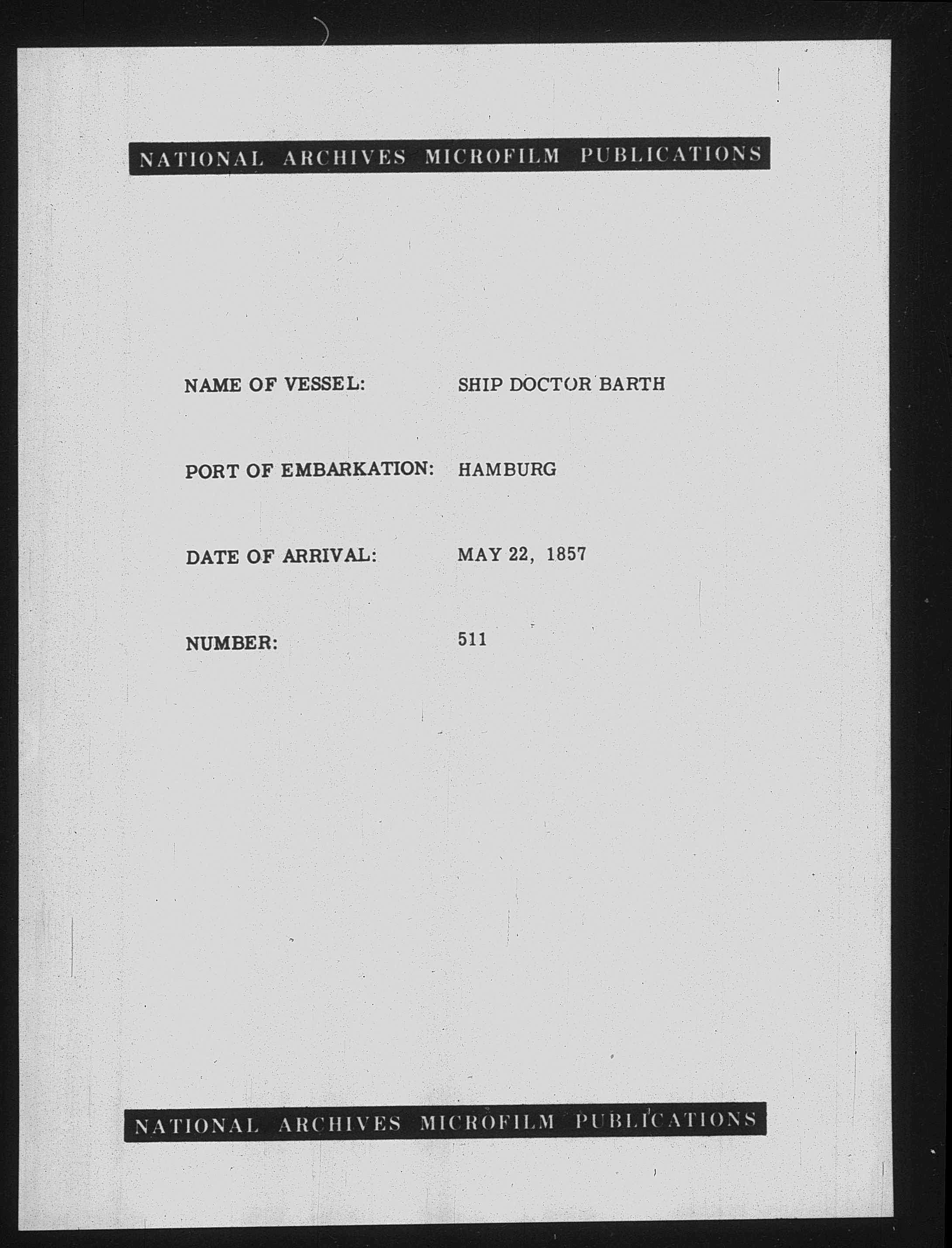 NATIONAL ARCHIVES MICROFILM PUBLICATIONS

NAME OF VESSEL: SHIP DOCTOR BARTH

PORT OF EMBARKATION: HAMBURG

DATE OF ARRIVAL: MAY 22, 1857

NUMBER: 511

NATIONAL ARCHIVES MICROFILM PUBLICATIONS